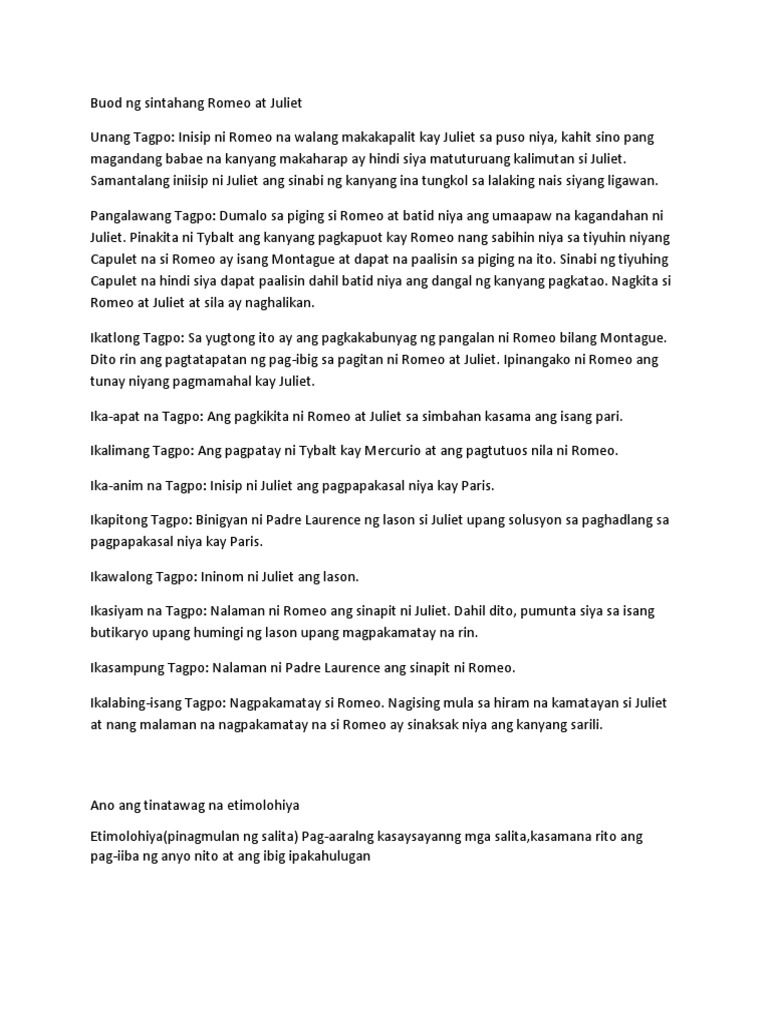 Buod ng sintahang Romeo at Juliet

Unang Tagpo: Inisip ni Romeo na walang makakapalit kay Juliet sa puso niya, kahit sino pang magandang babae na kanyang makaharap ay hindi siya matuturuang kalimutan si Juliet. Samantalang iniisip ni Juliet ang sinabi ng kanyang ina tungkol sa lalaking nais siyang ligawan.

Pangalawang Tagpo: Dumalo sa piging si Romeo at batid niya ang umaapaw na kagandahan ni Juliet. Pinakita ni Tybalt ang kanyang pagkapuot kay Romeo nang sabihin niya sa tiyuhin niyang Capulet na si Romeo ay isang Montague at dapat na paalisin sa piging na ito. Sinabi ng tiyuhing Capulet na hindi siya dapat paalisin dahil batid niya ang dangal ng kanyang pagkatao. Nagkita si Romeo at Juliet at sila ay naghalikan.

Ikatlong Tagpo: Sa yugtong ito ay ang pagkakabunyag ng pangalan ni Romeo bilang Montague. Dito rin ang pagtatapatan ng pag-ibig sa pagitan ni Romeo at Juliet. Ipinangako ni Romeo ang tunay niyang pagmamahal kay Juliet.

Ika-apat na Tagpo: Ang pagkikita ni Romeo at Juliet sa simbahan kasama ang isang pari.

Ikalimang Tagpo: Ang pagpatay ni Tybalt kay Mercurio at ang pagtutuos nila ni Romeo.

Ika-anim na Tagpo: Inisip ni Juliet ang pagpapakasal niya kay Paris.

Ikapitong Tagpo: Binigyan ni Padre Laurence ng lason si Juliet upang solusyon sa paghadlang sa pagpapakasal niya kay Paris.

Ikawalong Tagpo: Ininom ni Juliet ang lason.

Ikasiyam na Tagpo: Nalaman ni Romeo ang sinapit ni Juliet. Dahil dito, pumunta siya sa isang butikaryo upang humingi ng lason upang magpakamatay na rin.

Ikasampung Tagpo: Nalaman ni Padre Laurence ang sinapit ni Romeo.

Ikalabing-isang Tagpo: Nagpakamatay si Romeo. Nagising mula sa hiram na kamatayan si Juliet at nang malaman na nagpakamatay na si Romeo ay sinaksak niya ang kanyang sarili.

Ano ang tinatawag na etimolohiya

Etimolohiya(pinagmulan ng salita) Pag-aaralng kasaysayanng mga salita,kasamana rito ang pag-iiba ng anyo nito at ang ibig ipakahulugan